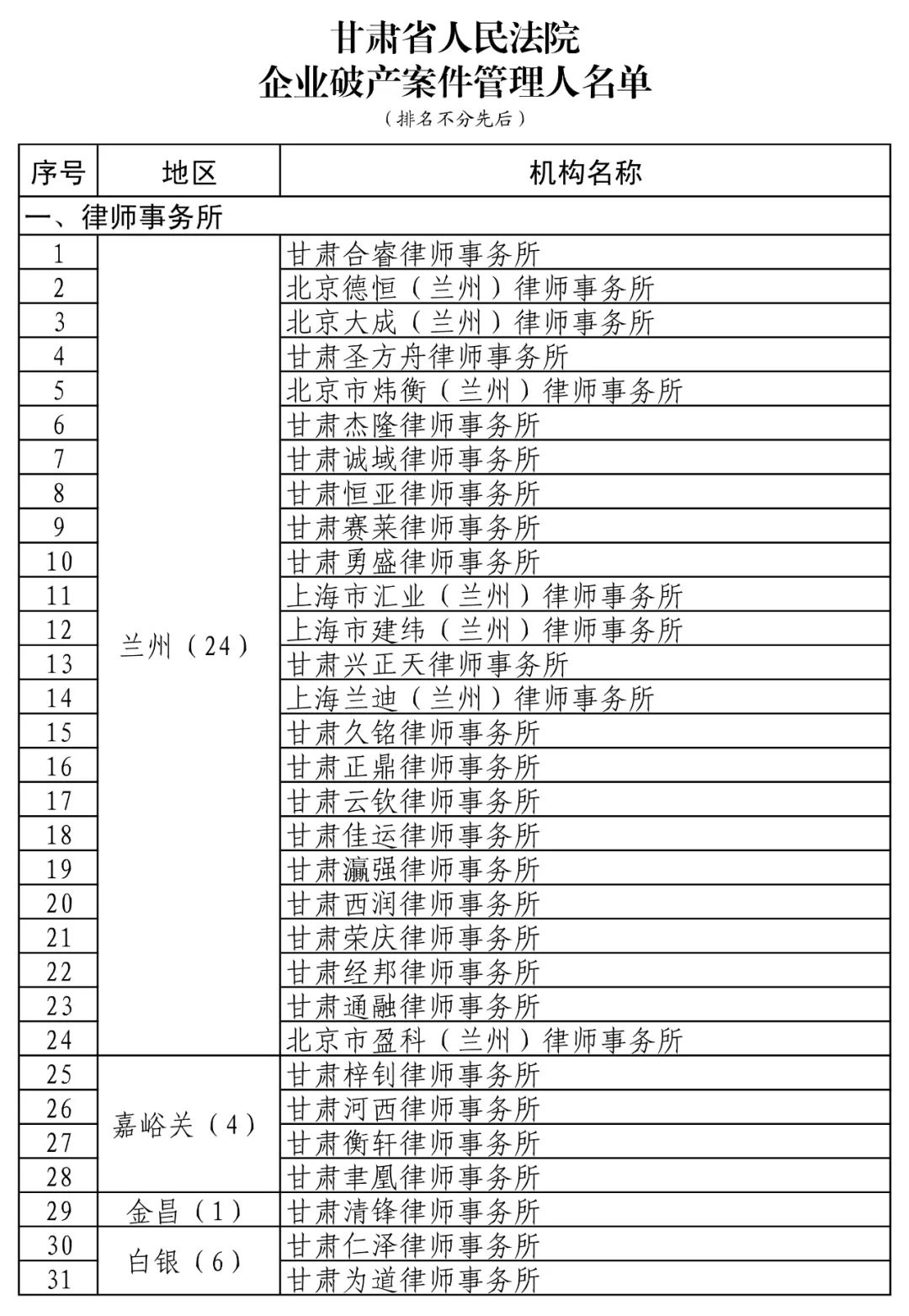 甘肃省人民法院
企业破产案件管理人名单
（排名不分先后）

| 序号 | 地区 | 机构名称 |
|---|---|---|
| 一、律师事务所 | | |
| 1 | 兰州（24） | 甘肃合睿律师事务所 |
| 2 | | 北京德恒（兰州）律师事务所 |
| 3 | | 北京大成（兰州）律师事务所 |
| 4 | | 甘肃圣方舟律师事务所 |
| 5 | | 北京市炜衡（兰州）律师事务所 |
| 6 | | 甘肃杰隆律师事务所 |
| 7 | | 甘肃诚域律师事务所 |
| 8 | | 甘肃恒亚律师事务所 |
| 9 | | 甘肃赛莱律师事务所 |
| 10 | | 甘肃勇盛律师事务所 |
| 11 | | 上海市汇业（兰州）律师事务所 |
| 12 | | 上海市建纬（兰州）律师事务所 |
| 13 | | 甘肃兴正天律师事务所 |
| 14 | | 上海兰迪（兰州）律师事务所 |
| 15 | | 甘肃久铭律师事务所 |
| 16 | | 甘肃正鼎律师事务所 |
| 17 | | 甘肃云钦律师事务所 |
| 18 | | 甘肃佳运律师事务所 |
| 19 | | 甘肃瀛强律师事务所 |
| 20 | | 甘肃西润律师事务所 |
| 21 | | 甘肃荣庆律师事务所 |
| 22 | | 甘肃经邦律师事务所 |
| 23 | | 甘肃通融律师事务所 |
| 24 | | 北京市盈科（兰州）律师事务所 |
| 25 | 嘉峪关（4） | 甘肃梓钊律师事务所 |
| 26 | | 甘肃河西律师事务所 |
| 27 | | 甘肃衡轩律师事务所 |
| 28 | | 甘肃丰凰律师事务所 |
| 29 | 金昌（1） | 甘肃清锋律师事务所 |
| 30 | 白银（6） | 甘肃仁泽律师事务所 |
| 31 | | 甘肃为道律师事务所 |